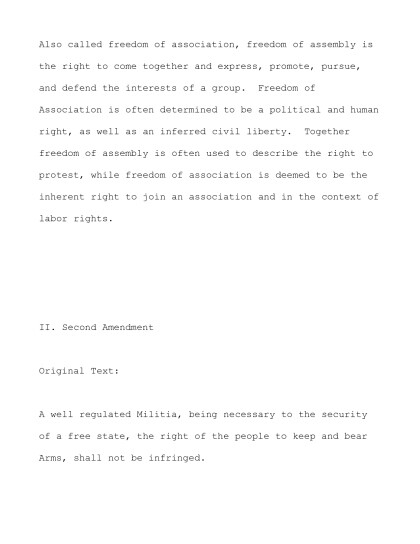 Also called freedom of association, freedom of assembly is the right to come together and express, promote, pursue, and defend the interests of a group.  Freedom of Association is often determined to be a political and human right, as well as an inferred civil liberty.  Together freedom of assembly is often used to describe the right to protest, while freedom of association is deemed to be the inherent right to join an association and in the context of labor rights.

II. Second Amendment

Original Text:

A well regulated Militia, being necessary to the security of a free state, the right of the people to keep and bear Arms, shall not be infringed.